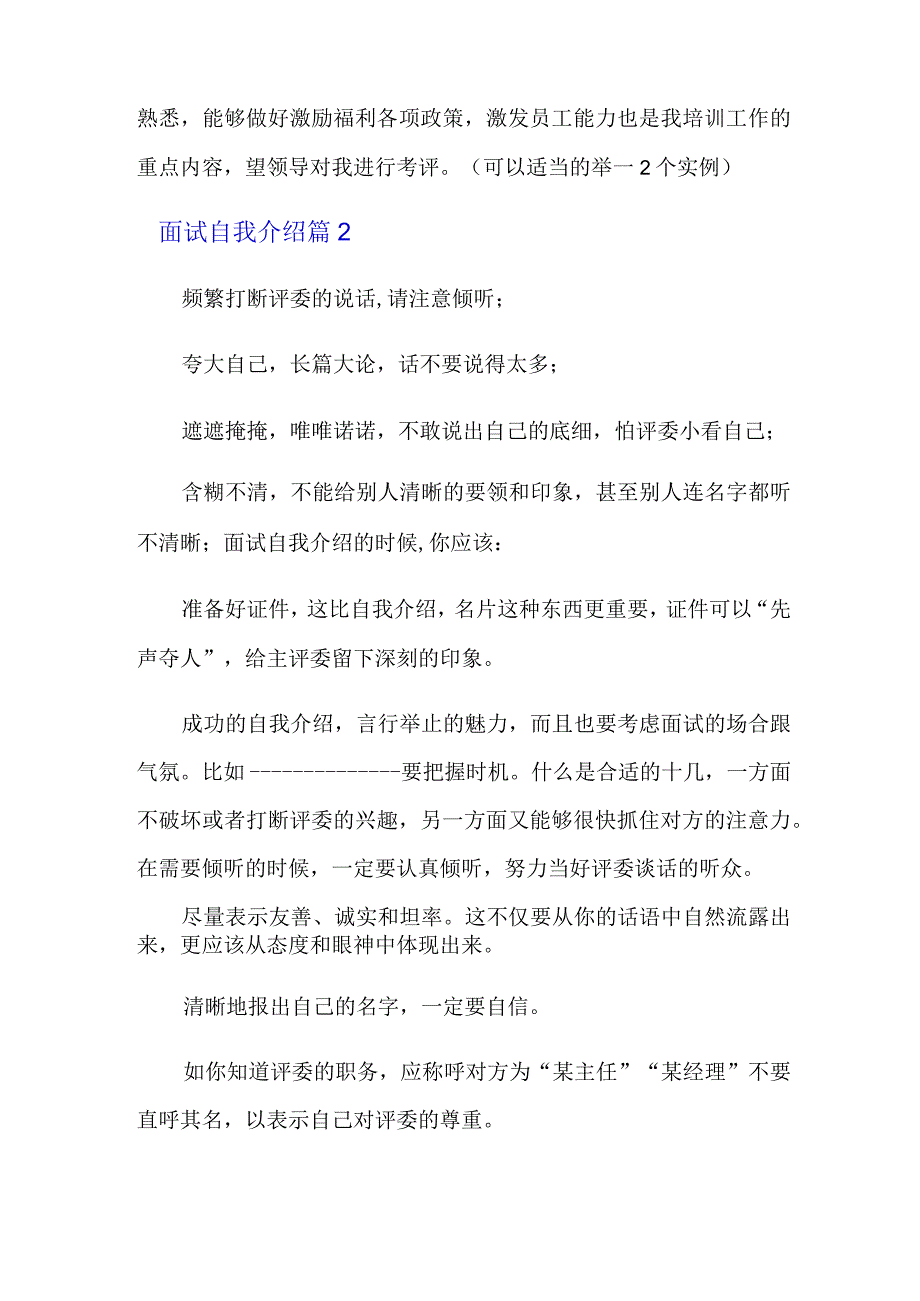 熟悉，能够做好激励福利各项政策，激发员工能力也是我培训工作的重点内容，望领导对我进行考评。（可以适当的举一2个实例）

面试自我介绍篇2

频繁打断评委的说话，请注意倾听；

夸大自己，长篇大论，话不要说得太多；

遮遮掩掩，唯唯诺诺，不敢说出自己的底细，怕评委小看自己；

含糊不清，不能给别人清晰的要领和印象，甚至别人连名字都听不清晰；面试自我介绍的时候，你应该：

准备好证件，这比自我介绍，名片这种东西更重要，证件可以“先声夺人”，给主评委留下深刻的印象。

成功的自我介绍，言行举止的魅力，而且也要考虑面试的场合跟气氛。比如--------------要把握时机。什么是合适的十几，一方面不破坏或者打断评委的兴趣，另一方面又能够很快抓住对方的注意力。在需要倾听的时候，一定要认真倾听，努力当好评委谈话的听众。

尽量表示友善、诚实和坦率。这不仅要从你的话语中自然流露出来，更应该从态度和眼神中体现出来。

清晰地报出自己的名字，一定要自信。

如你知道评委的职务，应称呼对方为“某主任”“某经理”不要直呼其名，以表示自己对评委的尊重。